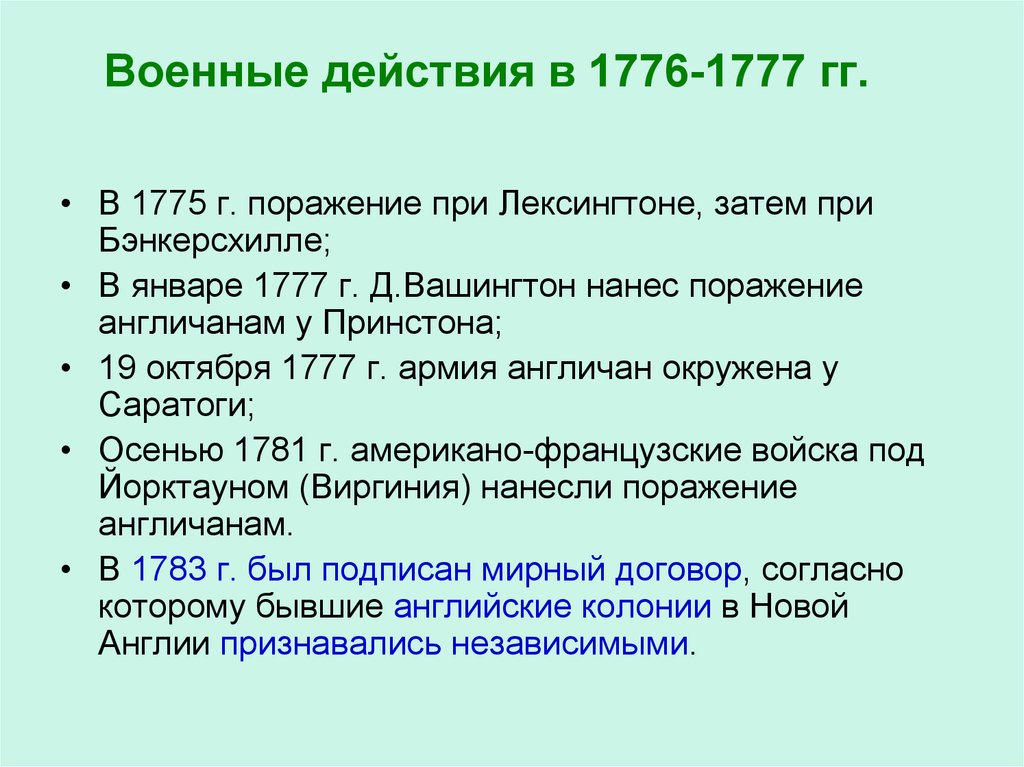 Военные действия в 1776-1777 гг.

• В 1775 г. поражение при Лексингтоне, затем при Бэнкерсхилле;
• В январе 1777 г. Д.Вашингтон нанес поражение англичанам у Принстона;
• 19 октября 1777 г. армия англичан окружена у Саратоги;
• Осенью 1781 г. американо-французские войска под Йорктауном (Виргиния) нанесли поражение англичанам.
• В 1783 г. был подписан мирный договор, согласно которому бывшие английские колонии в Новой Англии признавались независимыми.